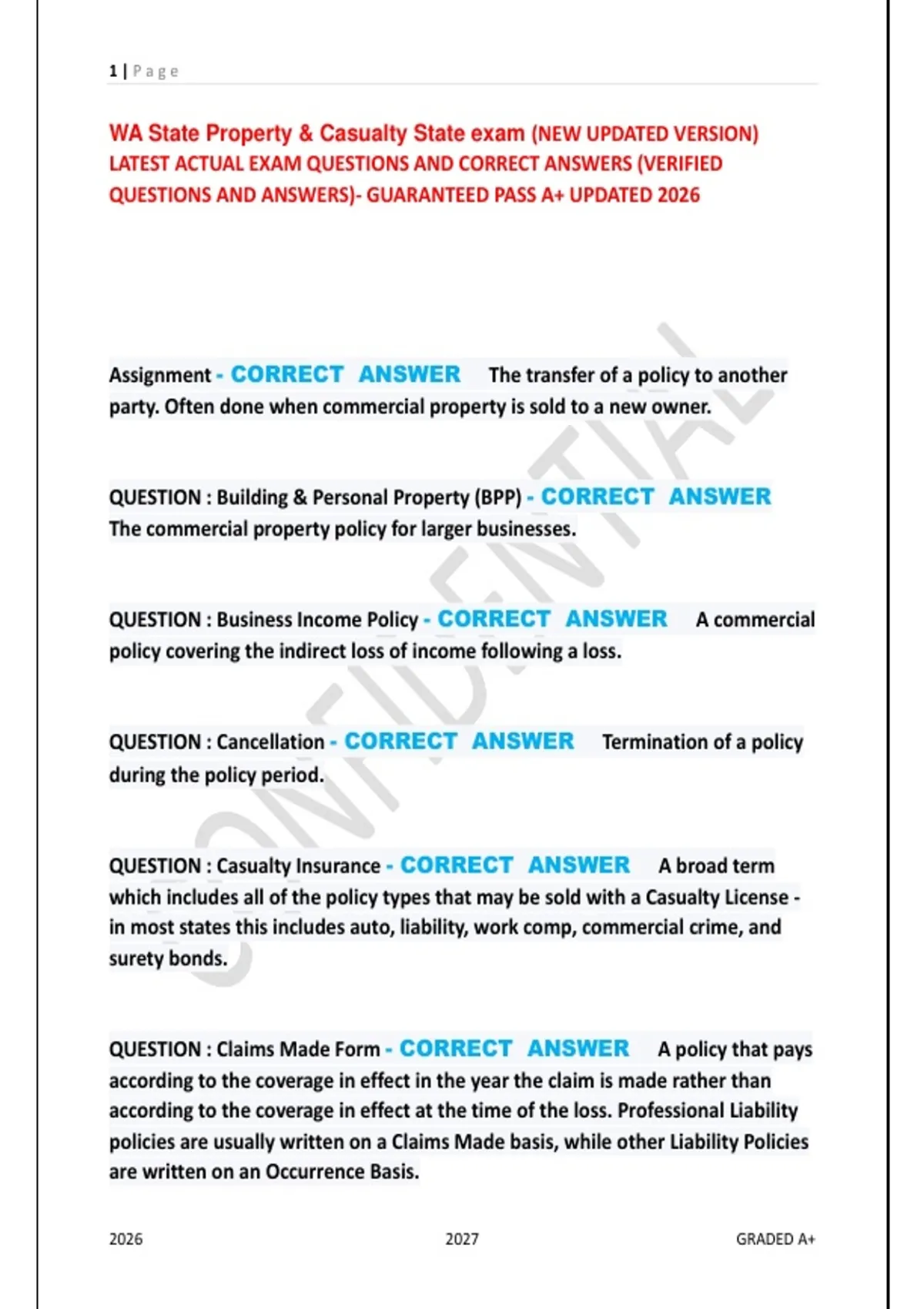 1 | Page

WA State Property & Casualty State exam (NEW UPDATED VERSION) LATEST ACTUAL EXAM QUESTIONS AND CORRECT ANSWERS (VERIFIED QUESTIONS AND ANSWERS)- GUARANTEED PASS A+ UPDATED 2026

CONFIDENTIAL

Assignment - CORRECT ANSWER The transfer of a policy to another party. Often done when commercial property is sold to a new owner.

QUESTION : Building & Personal Property (BPP) - CORRECT ANSWER The commercial property policy for larger businesses.

QUESTION : Business Income Policy - CORRECT ANSWER A commercial policy covering the indirect loss of income following a loss.

QUESTION : Cancellation - CORRECT ANSWER Termination of a policy during the policy period.

QUESTION : Casualty Insurance - CORRECT ANSWER A broad term which includes all of the policy types that may be sold with a Casualty License - in most states this includes auto, liability, work comp, commercial crime, and surety bonds.

QUESTION : Claims Made Form - CORRECT ANSWER A policy that pays according to the coverage in effect in the year the claim is made rather than according to the coverage in effect at the time of the loss. Professional Liability policies are usually written on a Claims Made basis, while other Liability Policies are written on an Occurrence Basis.

2026 2027 GRADED A+